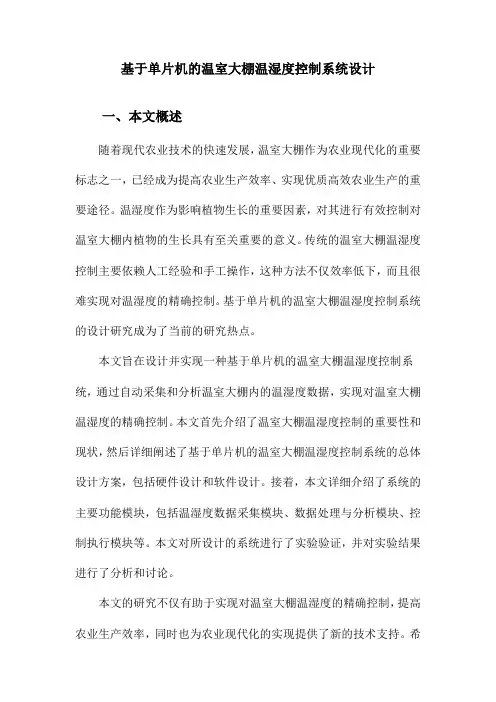 基于单片机的温室大棚温湿度控制系统设计

一、本文概述

随着现代农业技术的快速发展，温室大棚作为农业现代化的重要标志之一，已经成为提高农业生产效率、实现优质高效农业生产的重要途径。温湿度作为影响植物生长的重要因素，对其进行有效控制对温室大棚内植物的生长具有至关重要的意义。传统的温室大棚温湿度控制主要依赖人工经验和手工操作，这种方法不仅效率低下，而且很难实现对温湿度的精确控制。基于单片机的温室大棚温湿度控制系统的设计研究成为了当前的研究热点。

本文旨在设计并实现一种基于单片机的温室大棚温湿度控制系统，通过自动采集和分析温室大棚内的温湿度数据，实现对温室大棚温湿度的精确控制。本文首先介绍了温室大棚温湿度控制的重要性和现状，然后详细阐述了基于单片机的温室大棚温湿度控制系统的总体设计方案，包括硬件设计和软件设计。接着，本文详细介绍了系统的主要功能模块，包括温湿度数据采集模块、数据处理与分析模块、控制执行模块等。本文对所设计的系统进行了实验验证，并对实验结果进行了分析和讨论。

本文的研究不仅有助于实现对温室大棚温湿度的精确控制，提高农业生产效率，同时也为农业现代化的实现提供了新的技术支持。希